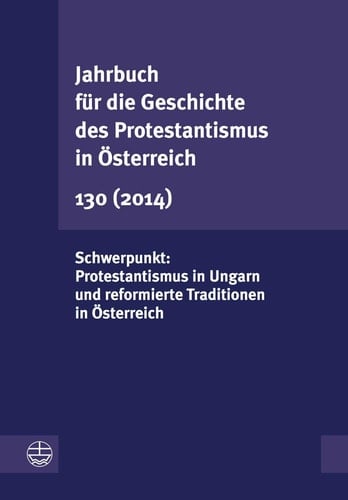 Jahrbuch für die Geschichte des Protestantismus in Österreich

130 (2014)

Schwerpunkt: Protestantismus in Ungarn und reformierte Traditionen in Österreich